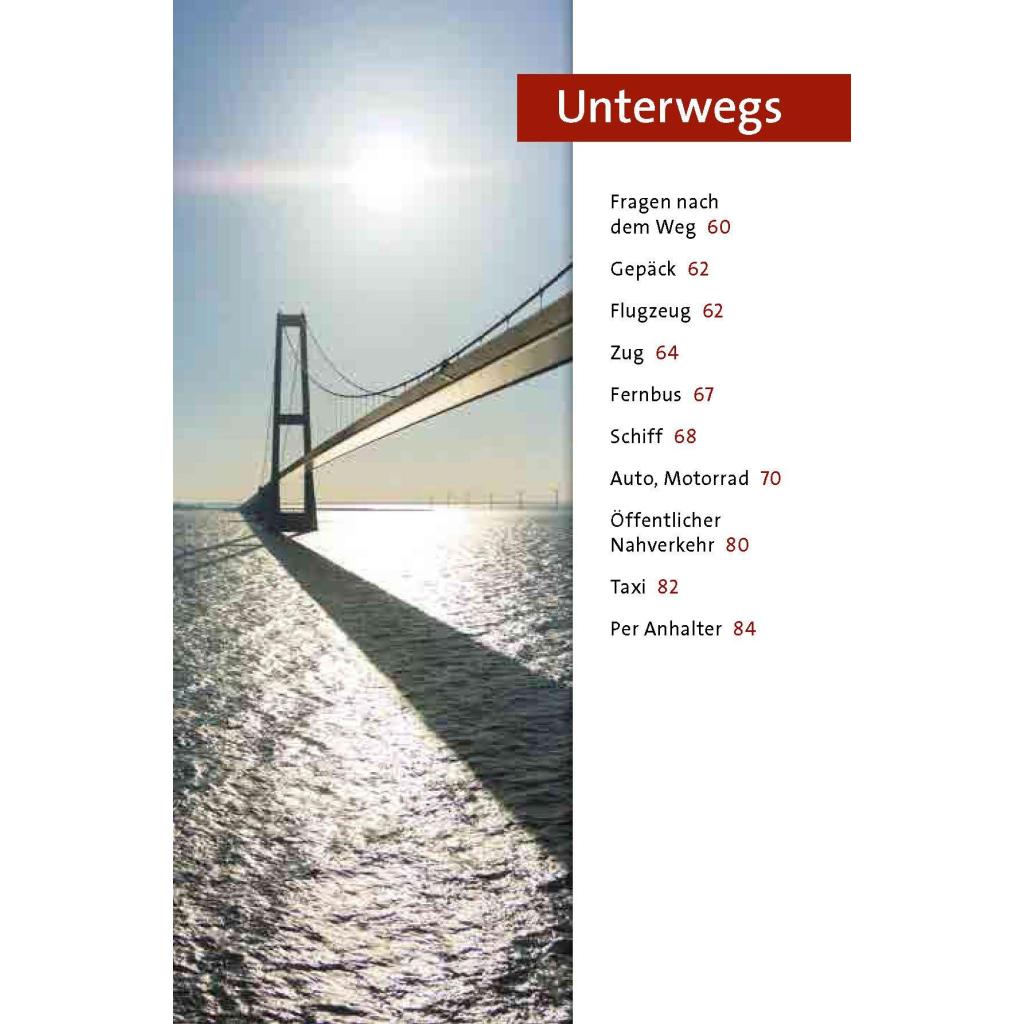 Unterwegs

Fragen nach dem Weg 60

Gepäck 62

Flugzeug 62

Zug 64

Fernbus 67

Schiff 68

Auto, Motorrad 70

Öffentlicher Nahverkehr 80

Taxi 82

Per Anhalter 84